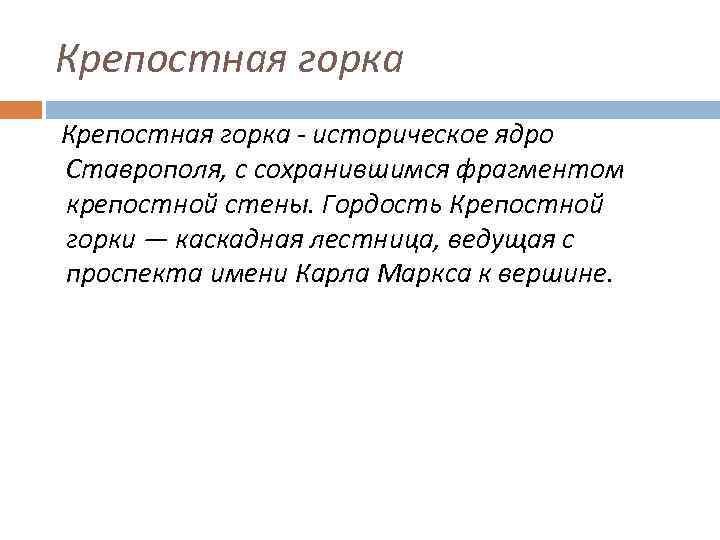 Крепостная горка

Крепостная горка - историческое ядро Ставрополя, с сохранившимся фрагментом крепостной стены. Гордость Крепостной горки — каскадная лестница, ведущая с проспекта имени Карла Маркса к вершине.